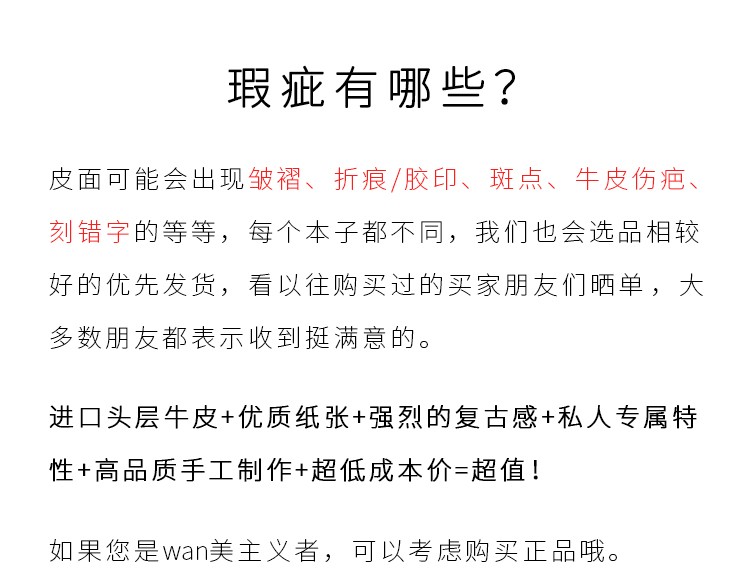 瑕疵有哪些？

皮面可能会出现皱褶、折痕/胶印、斑点、牛皮伤疤、刻错字的等等，每个本子都不同，我们也会选品相较好的优先发货，看以往购买过的买家朋友们晒单，大多数朋友都表示收到挺满意的。

进口头层牛皮+优质纸张+强烈的复古感+私人专属特性+高品质手工制作+超低成本价=超值！

如果您是wan美主义者，可以考虑购买正品哦。